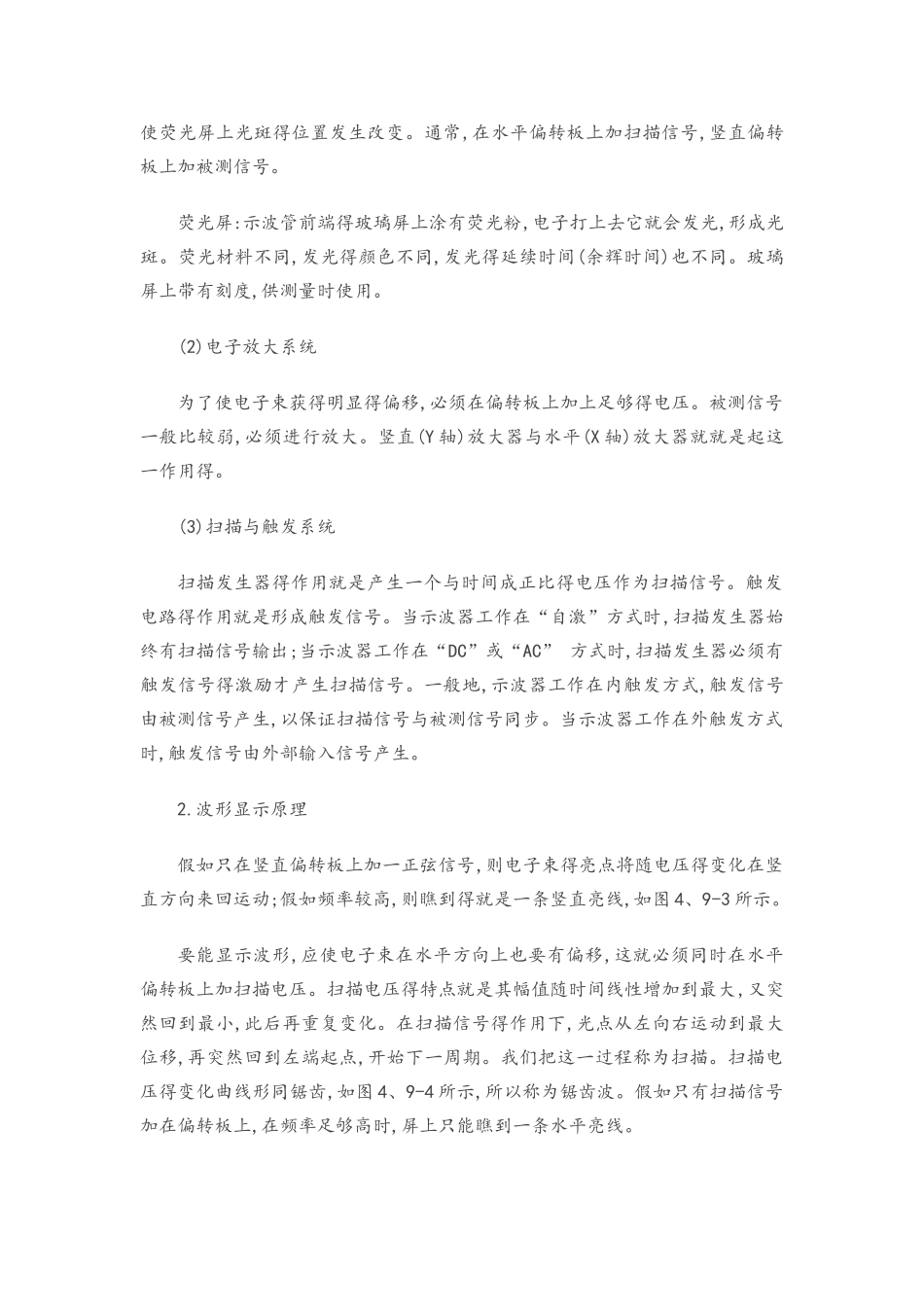 使荧光屏上光斑得位置发生改变。通常,在水平偏转板上加扫描信号,竖直偏转板上加被测信号。

荧光屏:示波管前端得玻璃屏上涂有荧光粉,电子打上去它就会发光,形成光斑。荧光材料不同,发光得颜色不同,发光得延续时间(余辉时间)也不同。玻璃屏上带有刻度,供测量时使用。

(2)电子放大系统

为了使电子束获得明显得偏移,必须在偏转板上加上足够得电压。被测信号一般比较弱,必须进行放大。竖直(Y轴)放大器与水平(X轴)放大器就就是起这一作用得。

(3)扫描与触发系统

扫描发生器得作用就是产生一个与时间成正比得电压作为扫描信号。触发电路得作用就是形成触发信号。当示波器工作在“自激”方式时,扫描发生器始终有扫描信号输出;当示波器工作在“DC”或“AC” 方式时,扫描发生器必须有触发信号得激励才产生扫描信号。一般地,示波器工作在内触发方式,触发信号由被测信号产生,以保证扫描信号与被测信号同步。当示波器工作在外触发方式时,触发信号由外部输入信号产生。

2.波形显示原理

假如只在竖直偏转板上加一正弦信号,则电子束得亮点将随电压得变化在竖直方向来回运动;假如频率较高,则瞧到得就是一条竖直亮线,如图4、9-3所示。

要能显示波形,应使电子束在水平方向上也要有偏移,这就必须同时在水平偏转板上加扫描电压。扫描电压得特点就是其幅值随时间线性增加到最大,又突然回到最小,此后再重复变化。在扫描信号得作用下,光点从左向右运动到最大位移,再突然回到左端起点,开始下一周期。我们把这一过程称为扫描。扫描电压得变化曲线形同锯齿,如图4、9-4所示,所以称为锯齿波。假如只有扫描信号加在偏转板上,在频率足够高时,屏上只能瞧到一条水平亮线。